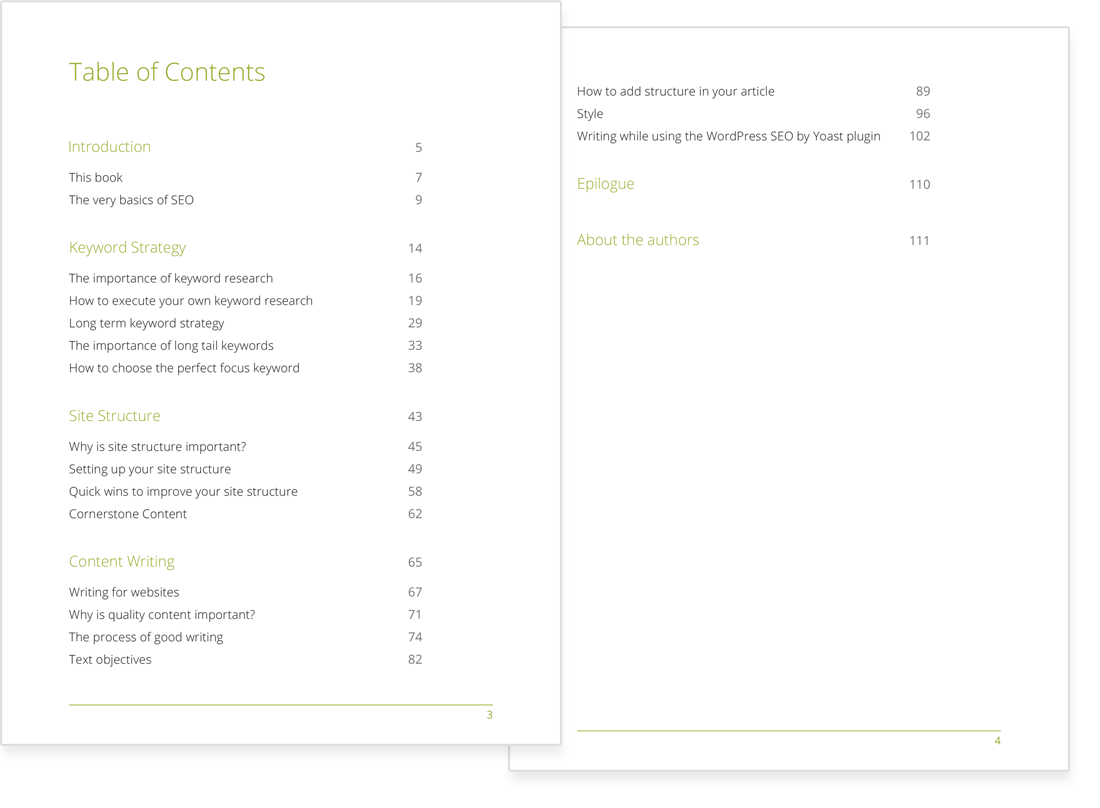 Table of Contents

Introduction 5

This book 7
The very basics of SEO 9

Keyword Strategy 14

The importance of keyword research 16
How to execute your own keyword research 19
Long term keyword strategy 29
The importance of long tail keywords 33
How to choose the perfect focus keyword 38

Site Structure 43

Why is site structure important? 45
Setting up your site structure 49
Quick wins to improve your site structure 58
Cornerstone Content 62

Content Writing 65

Writing for websites 67
Why is quality content important? 71
The process of good writing 74
Text objectives 82

3

How to add structure in your article 89
Style 96
Writing while using the WordPress SEO by Yoast plugin 102

Epilogue 110

About the authors 111

4